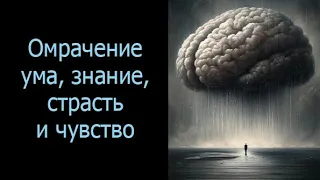 Омрачение ума, знание, страсть и чувство